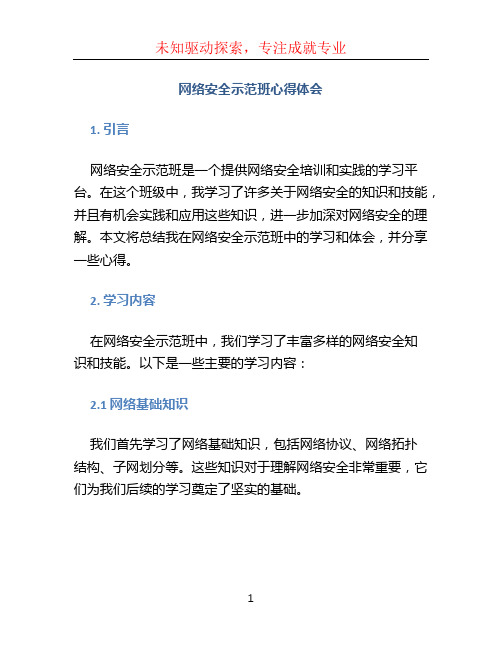 未知驱动探索，专注成就专业

网络安全示范班心得体会

1. 引言

网络安全示范班是一个提供网络安全培训和实践的学习平台。在这个班级中，我学习了许多关于网络安全的知识和技能，并且有机会实践和应用这些知识，进一步加深对网络安全的理解。本文将总结我在网络安全示范班中的学习和体会，并分享一些心得。

2. 学习内容

在网络安全示范班中，我们学习了丰富多样的网络安全知识和技能。以下是一些主要的学习内容：

2.1 网络基础知识

我们首先学习了网络基础知识，包括网络协议、网络拓扑结构、子网划分等。这些知识对于理解网络安全非常重要，它们为我们后续的学习奠定了坚实的基础。

1